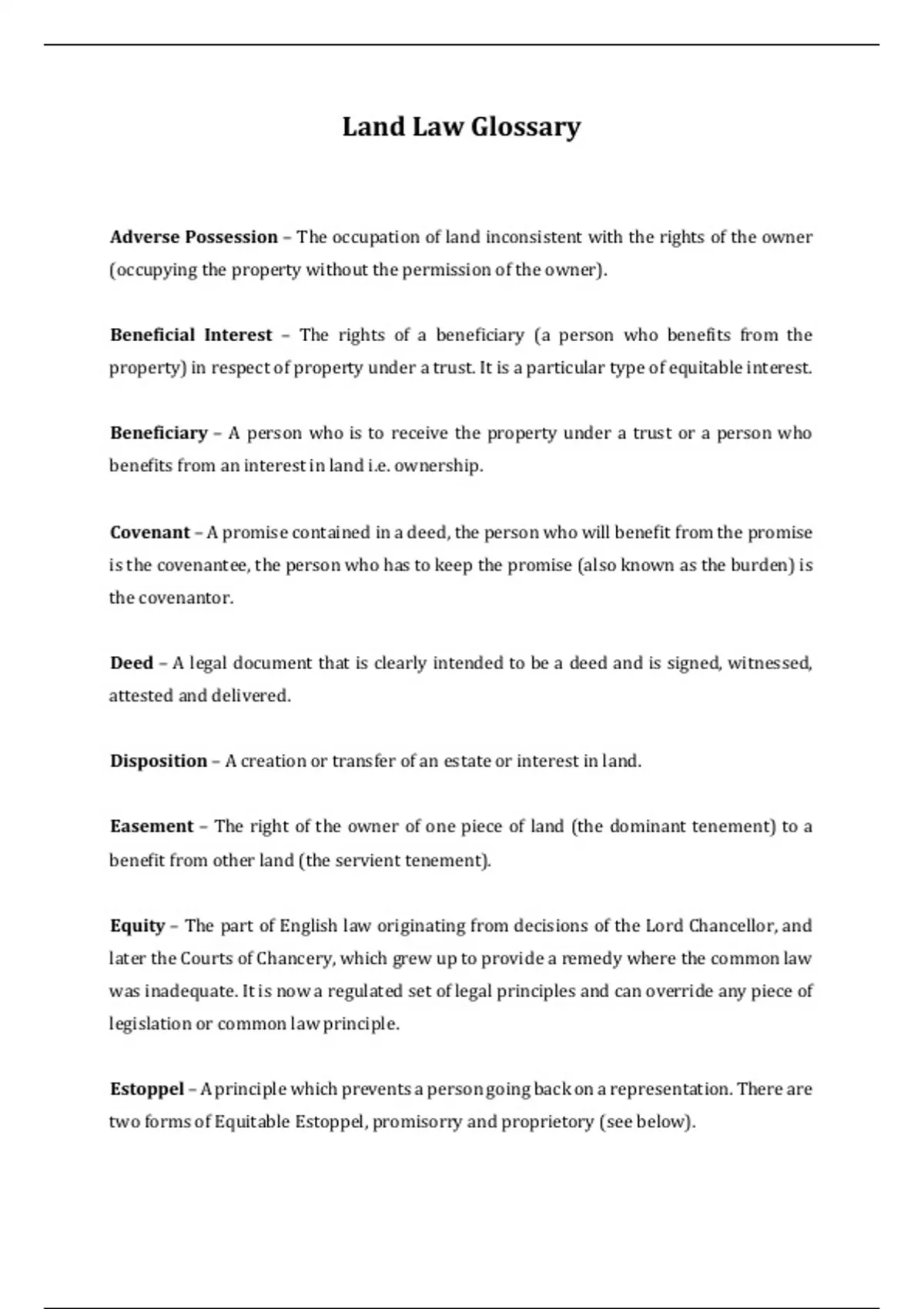 Land Law Glossary

Adverse Possession – The occupation of land inconsistent with the rights of the owner (occupying the property without the permission of the owner).

Beneficial Interest – The rights of a beneficiary (a person who benefits from the property) in respect of property under a trust. It is a particular type of equitable interest.

Beneficiary – A person who is to receive the property under a trust or a person who benefits from an interest in land i.e. ownership.

Covenant – A promise contained in a deed, the person who will benefit from the promise is the covenantee, the person who has to keep the promise (also known as the burden) is the covenantor.

Deed – A legal document that is clearly intended to be a deed and is signed, witnessed, attested and delivered.

Disposition – A creation or transfer of an estate or interest in land.

Easement – The right of the owner of one piece of land (the dominant tenement) to a benefit from other land (the servient tenement).

Equity – The part of English law originating from decisions of the Lord Chancellor, and later the Courts of Chancery, which grew up to provide a remedy where the common law was inadequate. It is now a regulated set of legal principles and can override any piece of legislation or common law principle.

Estoppel – A principle which prevents a person going back on a representation. There are two forms of Equitable Estoppel, promisorry and proprietory (see below).